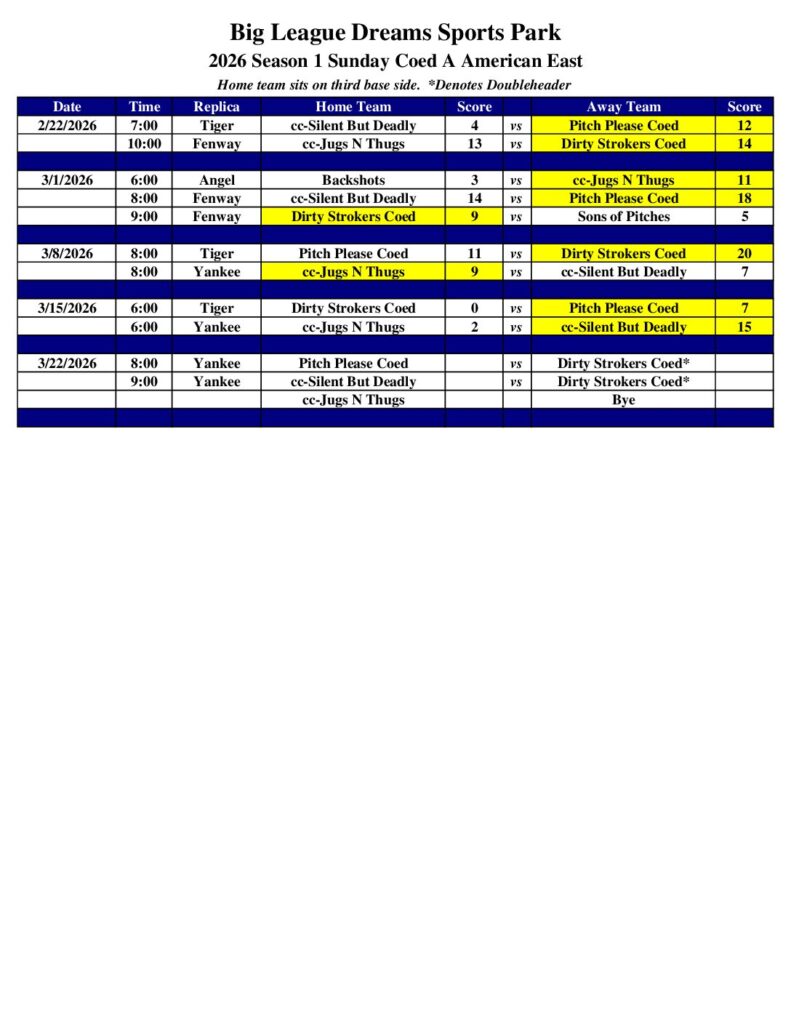 Big League Dreams Sports Park
2026 Season 1 Sunday Coed A American East
Home team sits on third base side. *Denotes Doubleheader

| Date | Time | Replica | Home Team | Score | | Away Team | Score |
|---|---|---|---|---|---|---|---|
| 2/22/2026 | 7:00 | Tiger | cc-Silent But Deadly | 4 | vs | Pitch Please Coed | 12 |
| | 10:00 | Fenway | cc-Jugs N Thugs | 13 | vs | Dirty Strokers Coed | 14 |
| | | | | | | | |
| 3/1/2026 | 6:00 | Angel | Backshots | 3 | vs | cc-Jugs N Thugs | 11 |
| | 8:00 | Fenway | cc-Silent But Deadly | 14 | vs | Pitch Please Coed | 18 |
| | 9:00 | Fenway | Dirty Strokers Coed | 9 | vs | Sons of Pitches | 5 |
| | | | | | | | |
| 3/8/2026 | 8:00 | Tiger | Pitch Please Coed | 11 | vs | Dirty Strokers Coed | 20 |
| | 8:00 | Yankee | cc-Jugs N Thugs | 9 | vs | cc-Silent But Deadly | 7 |
| | | | | | | | |
| 3/15/2026 | 6:00 | Tiger | Dirty Strokers Coed | 0 | vs | Pitch Please Coed | 7 |
| | 6:00 | Yankee | cc-Jugs N Thugs | 2 | vs | cc-Silent But Deadly | 15 |
| | | | | | | | |
| 3/22/2026 | 8:00 | Yankee | Pitch Please Coed | | vs | Dirty Strokers Coed* | |
| | 9:00 | Yankee | cc-Silent But Deadly | | vs | Dirty Strokers Coed* | |
| | | | cc-Jugs N Thugs | | | Bye | |